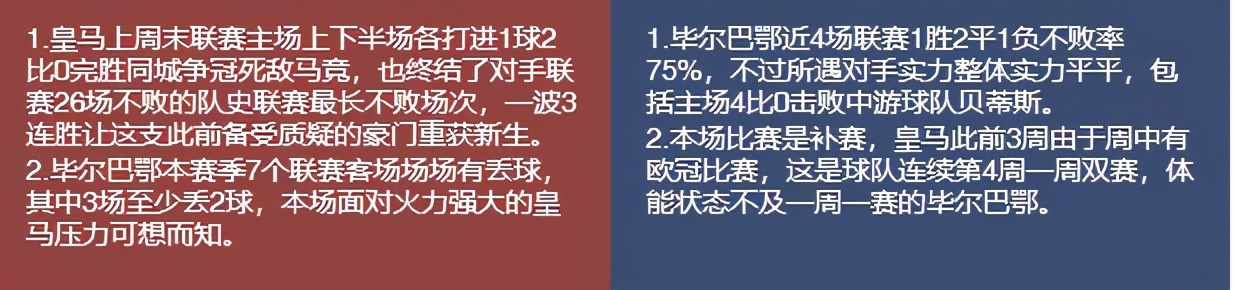 1.皇马上周末联赛主场上下半场各打进1球2比0完胜同城争冠死敌马竞，也终结了对手联赛26场不败的队史联赛最长不败场次，一波3连胜让这支此前备受质疑的豪门重获新生。

2.毕尔巴鄂本赛季7个联赛客场场场有丢球，其中3场至少丢2球，本场面对火力强大的皇马压力可想而知。

1.毕尔巴鄂近4场联赛1胜2平1负不败率75%，不过所遇对手实力整体实力平平，包括主场4比0击败中游球队贝蒂斯。

2.本场比赛是补赛，皇马此前3周由于周中有欧冠比赛，这是球队连续第4周一周双赛，体能状态不及一周一赛的毕尔巴鄂。